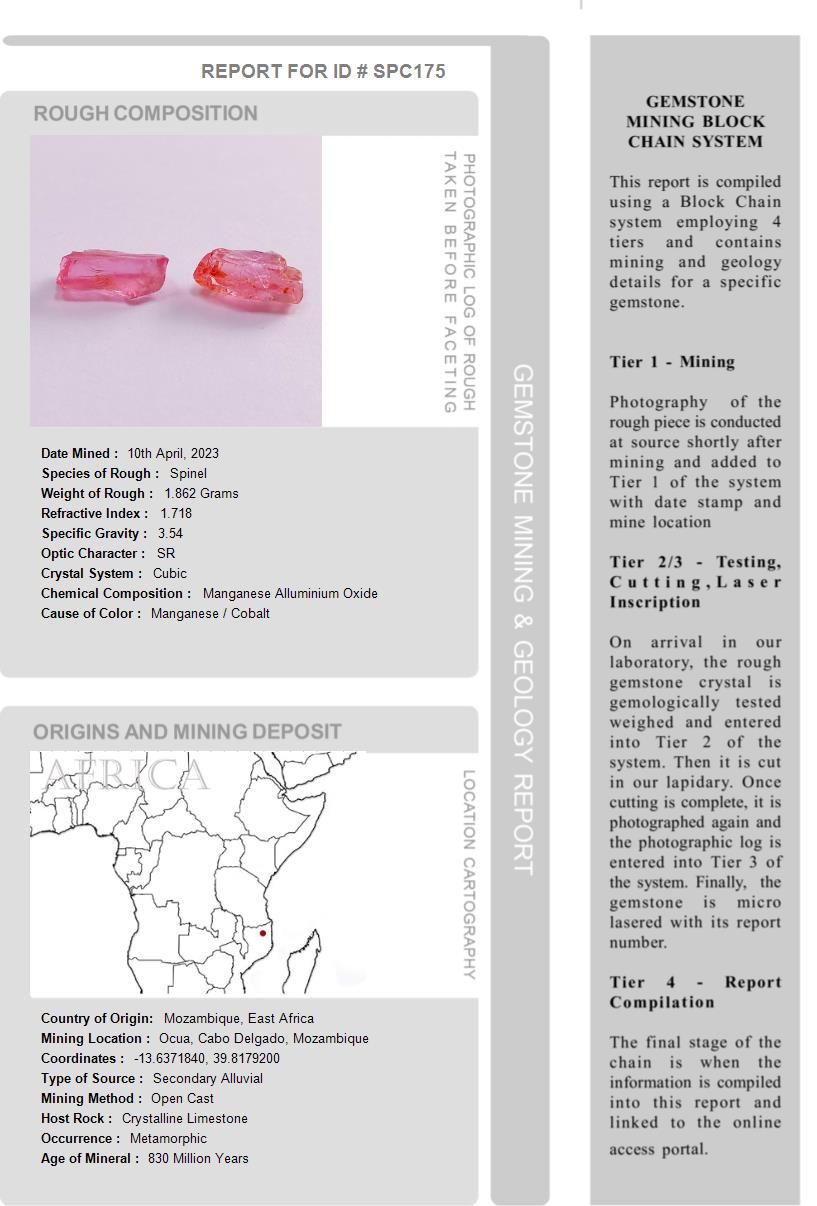 REPORT FOR ID # SPC175

ROUGH COMPOSITION

PHOTOGRAPHIC LOG OF ROUGH TAKEN BEFORE FACETING

Date Mined : 10th April, 2023
Species of Rough : Spinel
Weight of Rough : 1.862 Grams
Refractive Index : 1.718
Specific Gravity : 3.54
Optic Character : SR
Crystal System : Cubic
Chemical Composition : Manganese Alluminium Oxide
Cause of Color : Manganese / Cobalt

ORIGINS AND MINING DEPOSIT

AFRICA

LOCATION CARTOGRAPHY

Country of Origin: Mozambique, East Africa
Mining Location : Ocua, Cabo Delgado, Mozambique
Coordinates : -13.6371840, 39.8179200
Type of Source : Secondary Alluvial
Mining Method : Open Cast
Host Rock : Crystalline Limestone
Occurrence : Metamorphic
Age of Mineral : 830 Million Years

GEMSTONE MINING & GEOLOGY REPORT

GEMSTONE MINING BLOCK CHAIN SYSTEM

This report is compiled using a Block Chain system employing 4 tiers and contains mining and geology details for a specific gemstone.

Tier 1 - Mining

Photography of the rough piece is conducted at source shortly after mining and added to Tier 1 of the system with date stamp and mine location

Tier 2/3 - Testing, Cutting, Laser Inscription

On arrival in our laboratory, the rough gemstone crystal is gemologically tested weighed and entered into Tier 2 of the system. Then it is cut in our lapidary. Once cutting is complete, it is photographed again and the photographic log is entered into Tier 3 of the system. Finally, the gemstone is micro lasered with its report number.

Tier 4 - Report Compilation

The final stage of the chain is when the information is compiled into this report and linked to the online access portal.